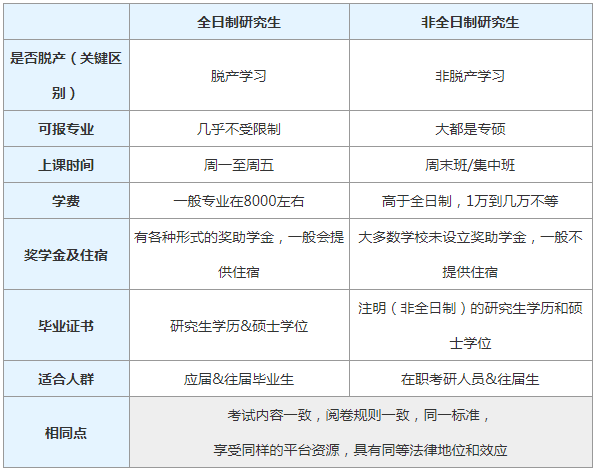 |  | 全日制研究生 | 非全日制研究生 |
|---|---|---|
| 是否脱产（关键区别） | 脱产学习 | 非脱产学习 |
| 可报专业 | 几乎不受限制 | 大都是专硕 |
| 上课时间 | 周一至周五 | 周末班/集中班 |
| 学费 | 一般专业在8000左右 | 高于全日制，1万到几万不等 |
| 奖学金及住宿 | 有各种形式的奖助学金，一般会提供住宿 | 大多数学校未设立奖助学金，一般不提供住宿 |
| 毕业证书 | 研究生学历&硕士学位 | 注明（非全日制）的研究生学历和硕士学位 |
| 适合人群 | 应届&往届毕业生 | 在职考研人员&往届生 |
| 相同点 | 考试内容一致，阅卷规则一致，同一标准，享受同样的平台资源，具有同等法律地位和效应 |  |